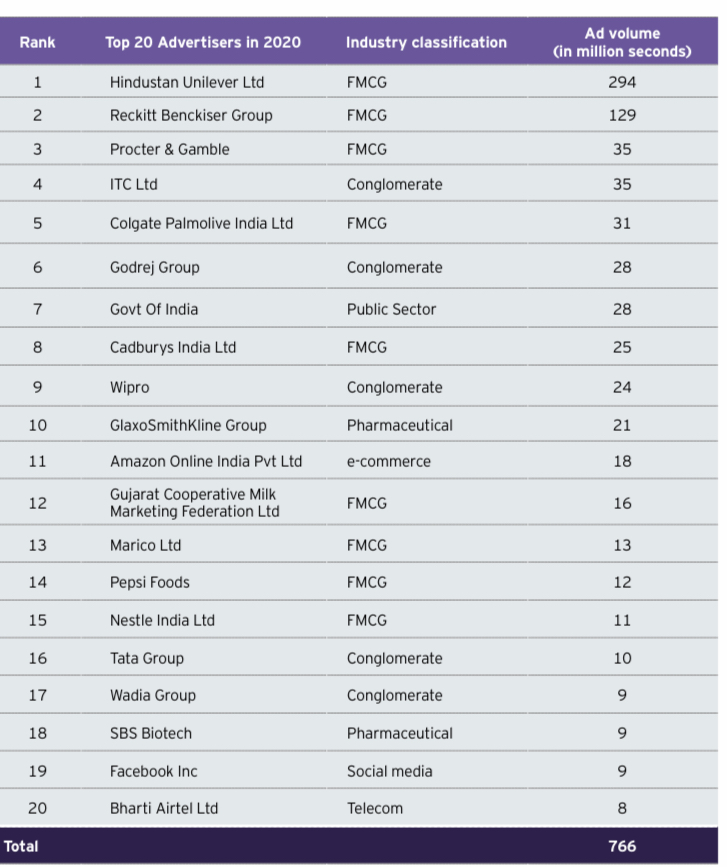 | Rank | Top 20 Advertisers in 2020 | Industry classification | Ad volume (in million seconds) |
|---|---|---|---|
| 1 | Hindustan Unilever Ltd | FMCG | 294 |
| 2 | Reckitt Benckiser Group | FMCG | 129 |
| 3 | Procter & Gamble | FMCG | 35 |
| 4 | ITC Ltd | Conglomerate | 35 |
| 5 | Colgate Palmolive India Ltd | FMCG | 31 |
| 6 | Godrej Group | Conglomerate | 28 |
| 7 | Govt Of India | Public Sector | 28 |
| 8 | Cadburys India Ltd | FMCG | 25 |
| 9 | Wipro | Conglomerate | 24 |
| 10 | GlaxoSmithKline Group | Pharmaceutical | 21 |
| 11 | Amazon Online India Pvt Ltd | e-commerce | 18 |
| 12 | Gujarat Cooperative Milk Marketing Federation Ltd | FMCG | 16 |
| 13 | Marico Ltd | FMCG | 13 |
| 14 | Pepsi Foods | FMCG | 12 |
| 15 | Nestle India Ltd | FMCG | 11 |
| 16 | Tata Group | Conglomerate | 10 |
| 17 | Wadia Group | Conglomerate | 9 |
| 18 | SBS Biotech | Pharmaceutical | 9 |
| 19 | Facebook Inc | Social media | 9 |
| 20 | Bharti Airtel Ltd | Telecom | 8 |
| Total | | | 766 |